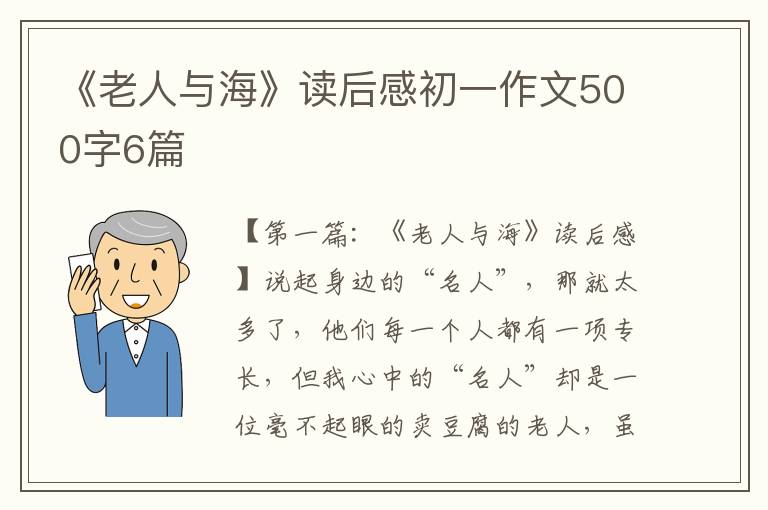 《老人与海》读后感初一作文500字6篇

【第一篇：《老人与海》读后感】说起身边的“名人”，那就太多了，他们每一个人都有一项专长，但我心中的“名人”却是一位毫不起眼的卖豆腐的老人，虽